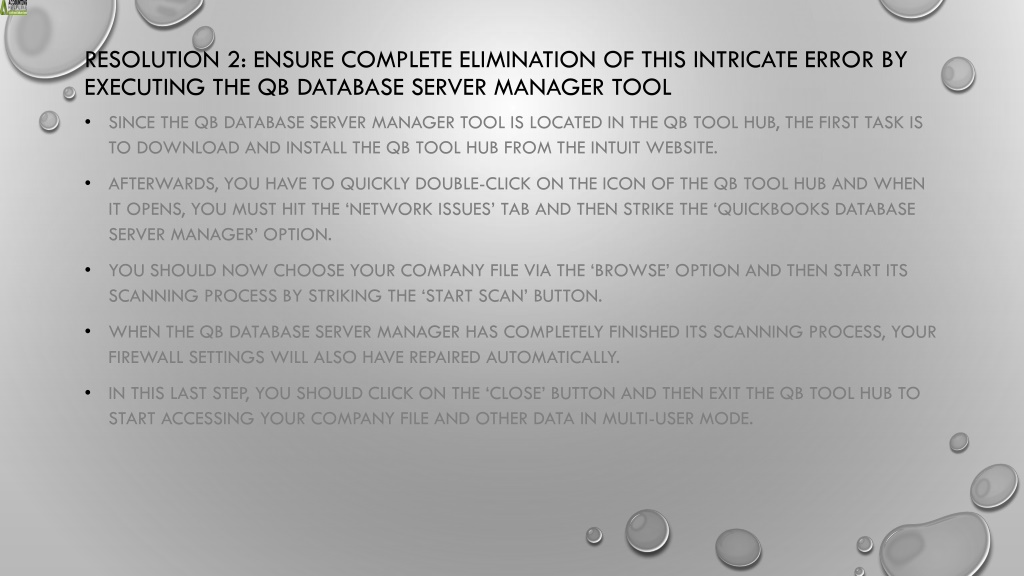 RESOLUTION 2: ENSURE COMPLETE ELIMINATION OF THIS INTRICATE ERROR BY EXECUTING THE QB DATABASE SERVER MANAGER TOOL

• SINCE THE QB DATABASE SERVER MANAGER TOOL IS LOCATED IN THE QB TOOL HUB, THE FIRST TASK IS TO DOWNLOAD AND INSTALL THE QB TOOL HUB FROM THE INTUIT WEBSITE.

• AFTERWARDS, YOU HAVE TO QUICKLY DOUBLE-CLICK ON THE ICON OF THE QB TOOL HUB AND WHEN IT OPENS, YOU MUST HIT THE 'NETWORK ISSUES' TAB AND THEN STRIKE THE 'QUICKBOOKS DATABASE SERVER MANAGER' OPTION.

• YOU SHOULD NOW CHOOSE YOUR COMPANY FILE VIA THE 'BROWSE' OPTION AND THEN START ITS SCANNING PROCESS BY STRIKING THE 'START SCAN' BUTTON.

• WHEN THE QB DATABASE SERVER MANAGER HAS COMPLETELY FINISHED ITS SCANNING PROCESS, YOUR FIREWALL SETTINGS WILL ALSO HAVE REPAIRED AUTOMATICALLY.

• IN THIS LAST STEP, YOU SHOULD CLICK ON THE 'CLOSE' BUTTON AND THEN EXIT THE QB TOOL HUB TO START ACCESSING YOUR COMPANY FILE AND OTHER DATA IN MULTI-USER MODE.